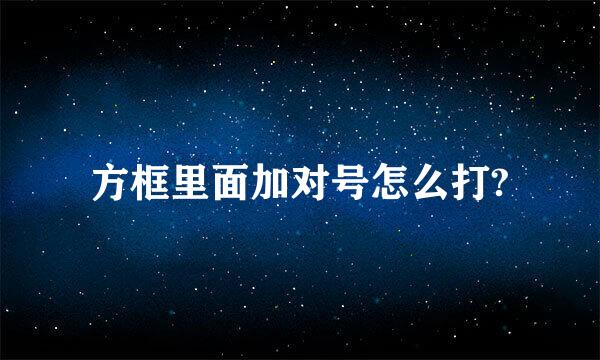 方框里面加对号怎么打?